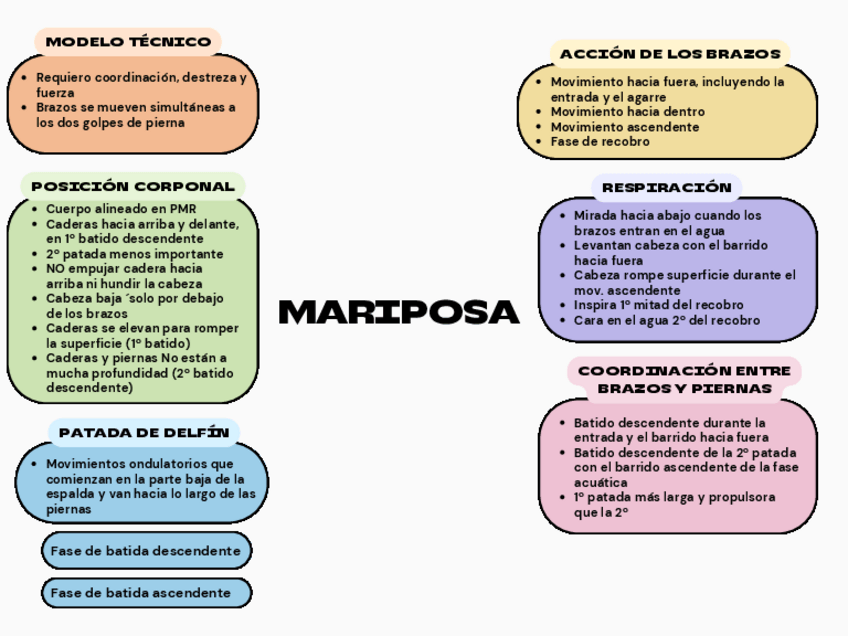 MODELO TÉCNICO

- Requiero coordinación, destreza y fuerza
- Brazos se mueven simultáneas a los dos golpes de pierna

POSICIÓN CORPONAL

- Cuerpo alineado en PMR
- Caderas hacia arriba y delante, en 1º batido descendente
- 2º patada menos importante
- NO empujar cadera hacia arriba ni hundir la cabeza
- Cabeza baja ´solo por debajo de los brazos
- Caderas se elevan para romper la superficie (1º batido)
- Caderas y piernas No están a mucha profundidad (2º batido descendente)

PATADA DE DELFÍN

- Movimientos ondulatorios que comienzan en la parte baja de la espalda y van hacia lo largo de las piernas

Fase de batida descendente

Fase de batida ascendente

MARIPOSA

ACCIÓN DE LOS BRAZOS

- Movimiento hacia fuera, incluyendo la entrada y el agarre
- Movimiento hacia dentro
- Movimiento ascendente
- Fase de recobro

RESPIRACIÓN

- Mirada hacia abajo cuando los brazos entran en el agua
- Levantan cabeza con el barrido hacia fuera
- Cabeza rompe superficie durante el mov. ascendente
- Inspira 1º mitad del recobro
- Cara en el agua 2º del recobro

COORDINACIÓN ENTRE BRAZOS Y PIERNAS

- Batido descendente durante la entrada y el barrido hacia fuera
- Batido descendente de la 2º patada con el barrido ascendente de la fase acuática
- 1º patada más larga y propulsora que la 2º